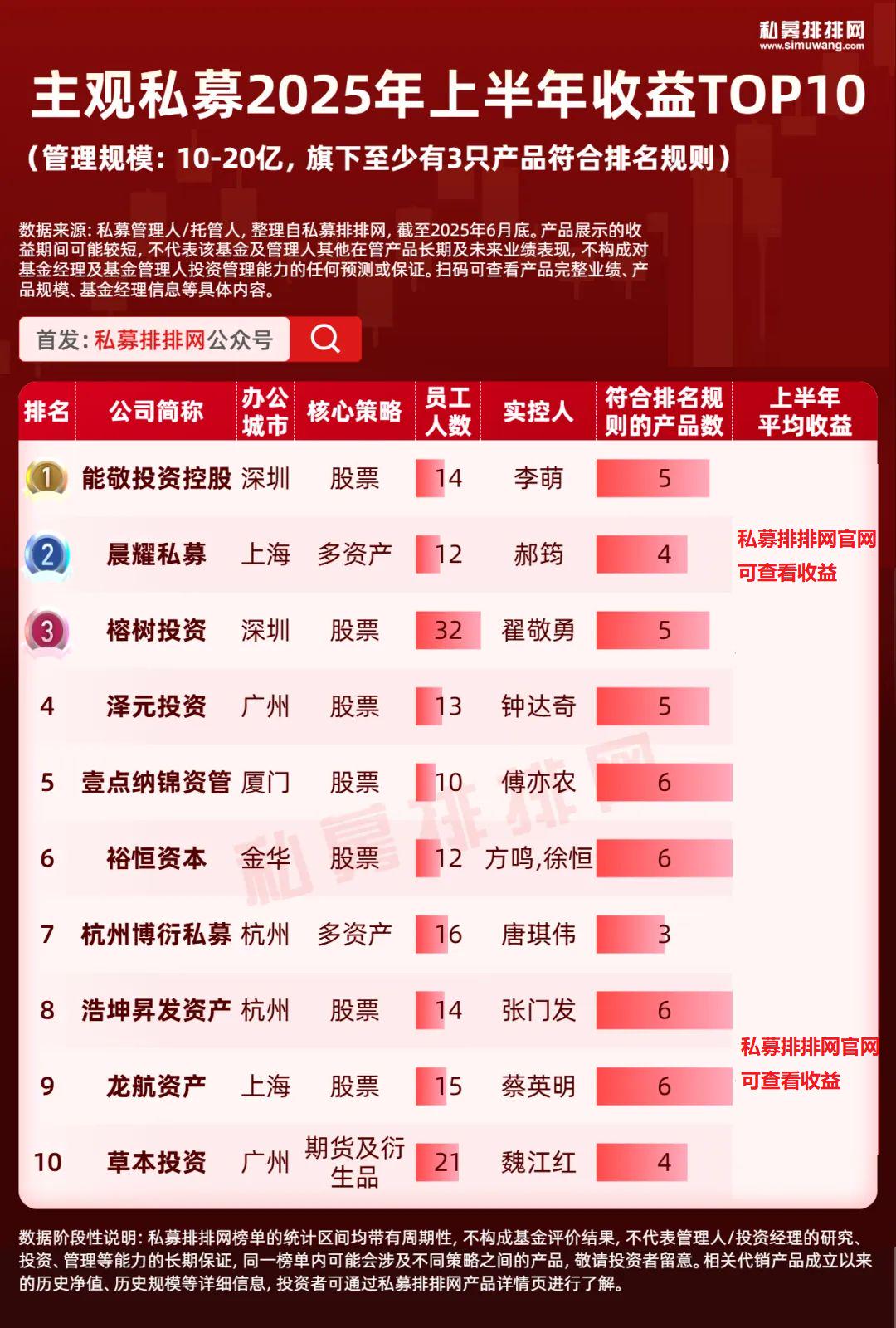 私募排排网
www.simuwang.com

主观私募2025年上半年收益TOP10

（管理规模：10-20亿，旗下至少有3只产品符合排名规则）

数据来源：私募管理人/托管人，整理自私募排排网，截至2025年6月底。产品展示的收益期间可能较短，不代表该基金及管理人其他在管产品长期及未来业绩表现，不构成对基金经理及基金管理人投资管理能力的任何预测或保证。扫码可查看产品完整业绩、产品规模、基金经理信息等具体内容。

首发：私募排排网公众号

| 排名 | 公司简称 | 办公城市 | 核心策略 | 员工人数 | 实控人 | 符合排名规则的产品数 | 上半年平均收益 |
|---|---|---|---|---|---|---|---|
| 1 | 能敬投资控股 | 深圳 | 股票 | 14 | 李萌 | 5 | |
| 2 | 晨耀私募 | 上海 | 多资产 | 12 | 郝筠 | 4 | 私募排排网官网可查看收益 |
| 3 | 榕树投资 | 深圳 | 股票 | 32 | 翟敬勇 | 5 | |
| 4 | 泽元投资 | 广州 | 股票 | 13 | 钟达奇 | 5 | |
| 5 | 壹点纳锦资管 | 厦门 | 股票 | 10 | 傅亦农 | 6 | |
| 6 | 裕恒资本 | 金华 | 股票 | 12 | 方鸣,徐恒 | 6 | |
| 7 | 杭州博衍私募 | 杭州 | 多资产 | 16 | 唐琪伟 | 3 | |
| 8 | 浩坤昇发资产 | 杭州 | 股票 | 14 | 张门发 | 6 | |
| 9 | 龙航资产 | 上海 | 股票 | 15 | 蔡英明 | 6 | 私募排排网官网可查看收益 |
| 10 | 草本投资 | 广州 | 期货及衍生品 | 21 | 魏江红 | 4 | |

私募排排网

数据阶段性说明：私募排排网榜单的统计区间均带有周期性，不构成基金评价结果，不代表管理人/投资经理的研究、投资、管理等能力的长期保证，同一榜单内可能会涉及不同策略之间的产品，敬请投资者留意。相关代销产品成立以来的历史净值、历史规模等详细信息，投资者可通过私募排排网产品详情页进行了解。